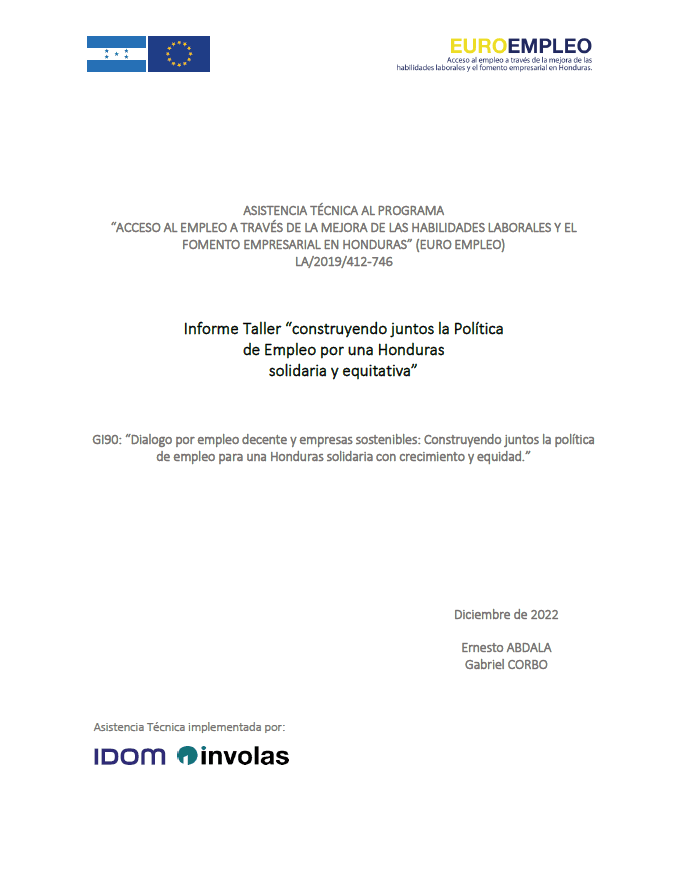 EUROEMPLEO
Acceso al empleo a través de la mejora de las habilidades laborales y el fomento empresarial en Honduras.

ASISTENCIA TÉCNICA AL PROGRAMA
"ACCESO AL EMPLEO A TRAVÉS DE LA MEJORA DE LAS HABILIDADES LABORALES Y EL FOMENTO EMPRESARIAL EN HONDURAS" (EURO EMPLEO)
LA/2019/412-746

Informe Taller "construyendo juntos la Política de Empleo por una Honduras solidaria y equitativa"

GI90: "Dialogo por empleo decente y empresas sostenibles: Construyendo juntos la política de empleo para una Honduras solidaria con crecimiento y equidad."

Diciembre de 2022

Ernesto ABDALA
Gabriel CORBO

Asistencia Técnica implementada por:

IDOM involas